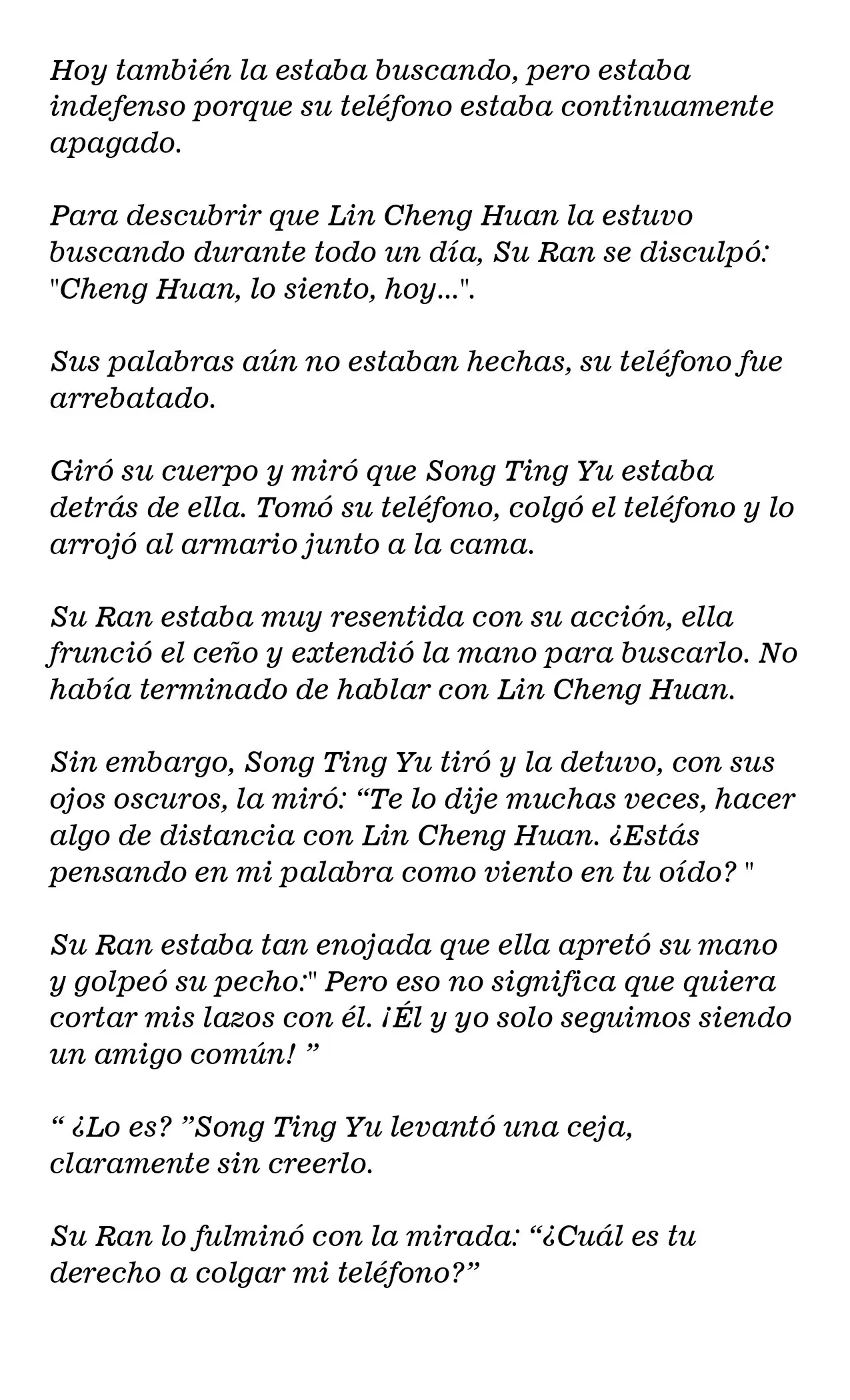 Hoy también la estaba buscando, pero estaba indefenso porque su teléfono estaba continuamente apagado.

Para descubrir que Lin Cheng Huan la estuvo buscando durante todo un día, Su Ran se disculpó: "Cheng Huan, lo siento, hoy...".

Sus palabras aún no estaban hechas, su teléfono fue arrebatado.

Giró su cuerpo y miró que Song Ting Yu estaba detrás de ella. Tomó su teléfono, colgó el teléfono y lo arrojó al armario junto a la cama.

Su Ran estaba muy resentida con su acción, ella frunció el ceño y extendió la mano para buscarlo. No había terminado de hablar con Lin Cheng Huan.

Sin embargo, Song Ting Yu tiró y la detuvo, con sus ojos oscuros, la miró: “Te lo dije muchas veces, hacer algo de distancia con Lin Cheng Huan. ¿Estás pensando en mi palabra como viento en tu oído? "

Su Ran estaba tan enojada que ella apretó su mano y golpeó su pecho:" Pero eso no significa que quiera cortar mis lazos con él. ¡Él y yo solo seguimos siendo un amigo común! ”

“ ¿Lo es? ”Song Ting Yu levantó una ceja, claramente sin creerlo.

Su Ran lo fulminó con la mirada: “¿Cuál es tu derecho a colgar mi teléfono?”